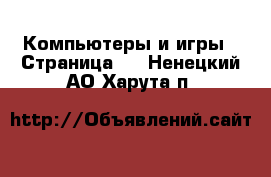 Компьютеры и игры Страница   Ненецкий АО Харута п

http://Объявлений.сайт